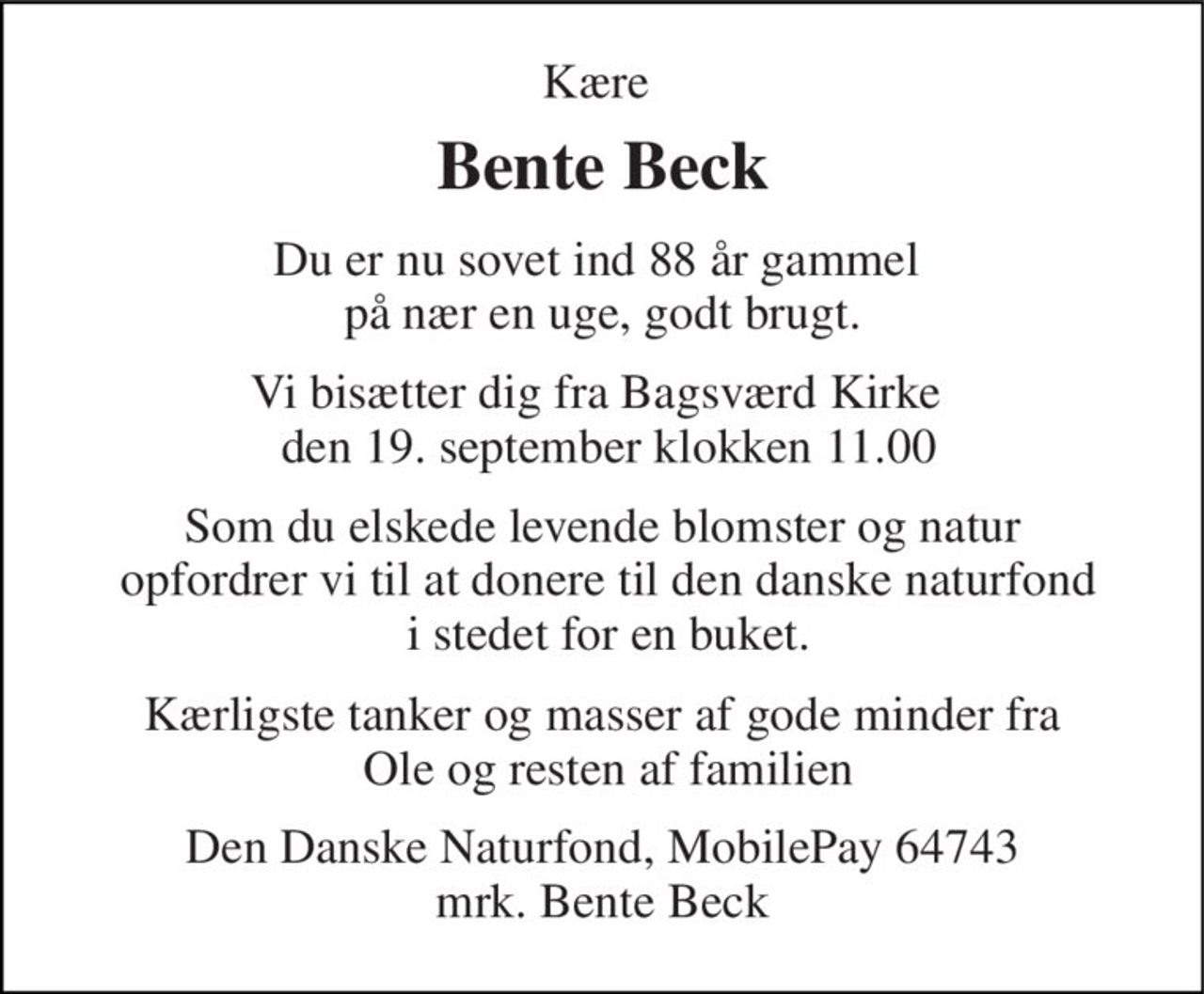 Kære

Bente Beck

Du er nu sovet ind 88 år gammel på nær en uge, godt brugt.

Vi bisætter dig fra Bagsværd Kirke den 19. september klokken 11.00

Som du elskede levende blomster og natur opfordrer vi til at donere til den danske naturfond i stedet for en buket.

Kærligste tanker og masser af gode minder fra Ole og resten af familien

Den Danske Naturfond, MobilePay 64743 mrk. Bente Beck